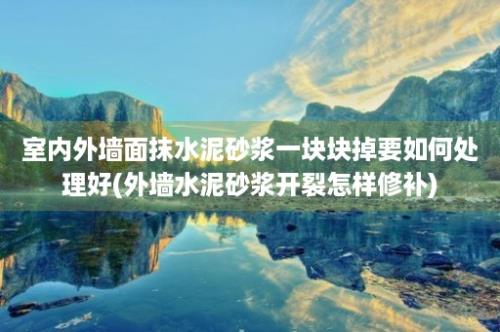 室内外墙面抹水泥砂浆一块块掉要如何处理好(外墙水泥砂浆开裂怎样修补)